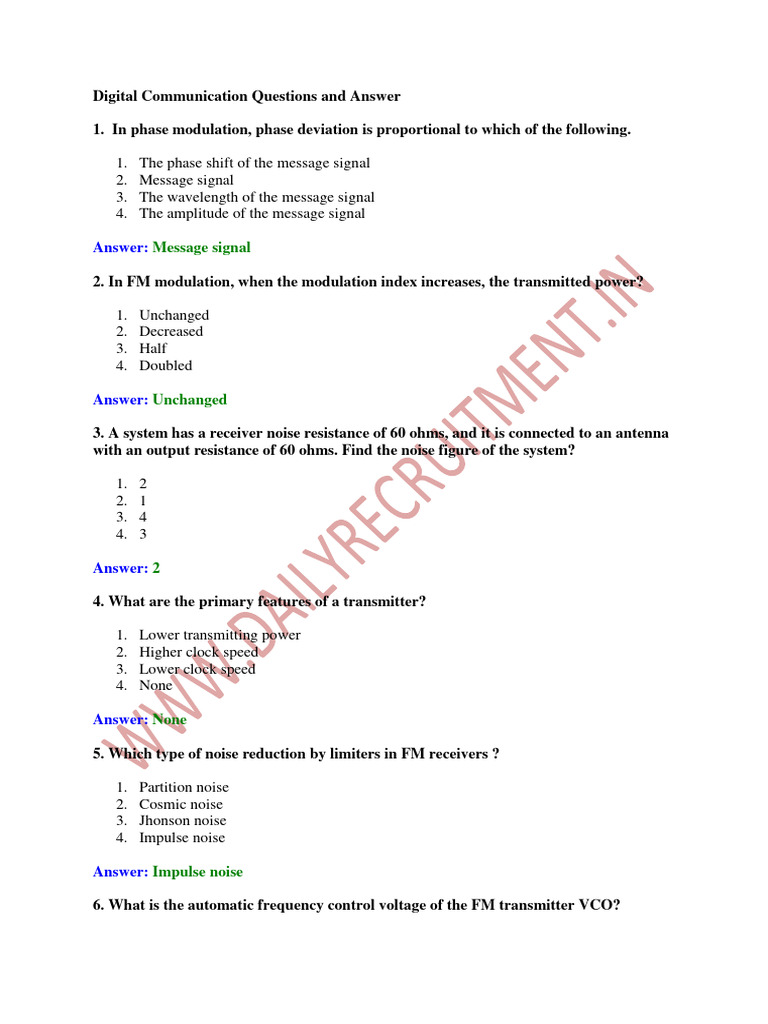 Digital Communication Questions and Answer

1. In phase modulation, phase deviation is proportional to which of the following.

1. The phase shift of the message signal
2. Message signal
3. The wavelength of the message signal
4. The amplitude of the message signal

Answer: Message signal

2. In FM modulation, when the modulation index increases, the transmitted power?

1. Unchanged
2. Decreased
3. Half
4. Doubled

Answer: Unchanged

3. A system has a receiver noise resistance of 60 ohms, and it is connected to an antenna with an output resistance of 60 ohms. Find the noise figure of the system?

1. 2
2. 1
3. 4
4. 3

Answer: 2

4. What are the primary features of a transmitter?

1. Lower transmitting power
2. Higher clock speed
3. Lower clock speed
4. None

Answer: None

5. Which type of noise reduction by limiters in FM receivers ?

1. Partition noise
2. Cosmic noise
3. Jhonson noise
4. Impulse noise

Answer: Impulse noise

6. What is the automatic frequency control voltage of the FM transmitter VCO?

WWW.DAILYRECRUITMENT.IN